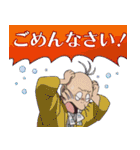 ごめんなさい！